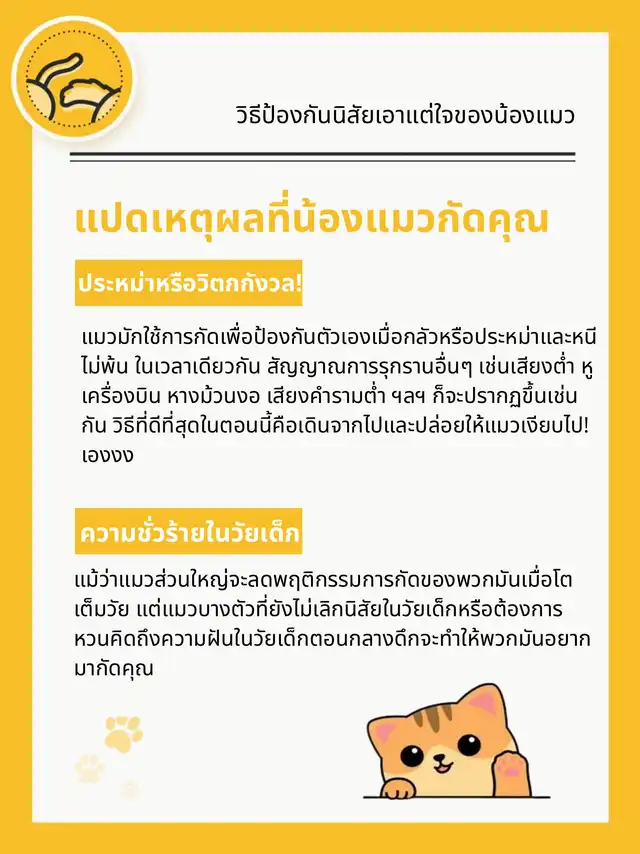 วิธีป้องกันนิสัยเอาแต่ใจของน้องแมว

แปดเหตุผลที่น้องแมวกัดคุณ

ประหม่าหรือวิตกกังวล!

แมวมักใช้การกัดเพื่อป้องกันตัวเองเมื่อกลัวหรือประหม่าและหนีไม่พ้น ในเวลาเดียวกัน สัญญาณการรุกรานอื่นๆ เช่นเสียงต่ำ หูเครื่องบิน หางม้วนงอ เสียงคำรามต่ำ ฯลฯ ก็จะปรากฏขึ้นเช่นกัน วิธีที่ดีที่สุดในตอนนี้คือเดินจากไปและปล่อยให้แมวเงียบไป! เองงง

ความชั่วร้ายในวัยเด็ก

แม้ว่าแมวส่วนใหญ่จะลดพฤติกรรมการกัดของพวกมันเมื่อโตเต็มวัย แต่แมวบางตัวที่ยังไม่เลิกนิสัยในวัยเด็กหรือต้องการหวนคิดถึงความฝันในวัยเด็กตอนกลางดึกจะทำให้พวกมันอยากมากัดคุณ